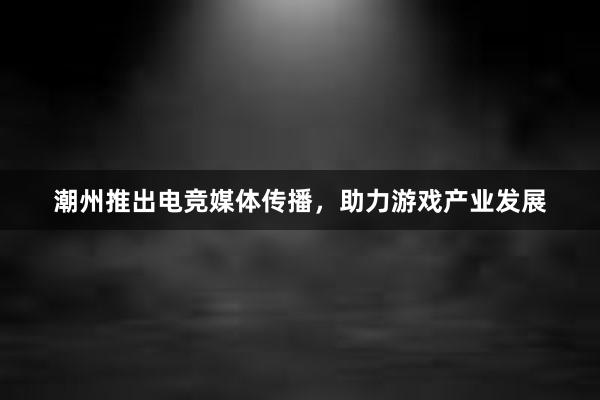 潮州推出电竞媒体传播，助力游戏产业发展